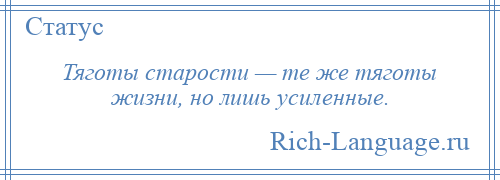 Статус

Тяготы старости — те же тяготы жизни, но лишь усиленные.

Rich-Language.ru